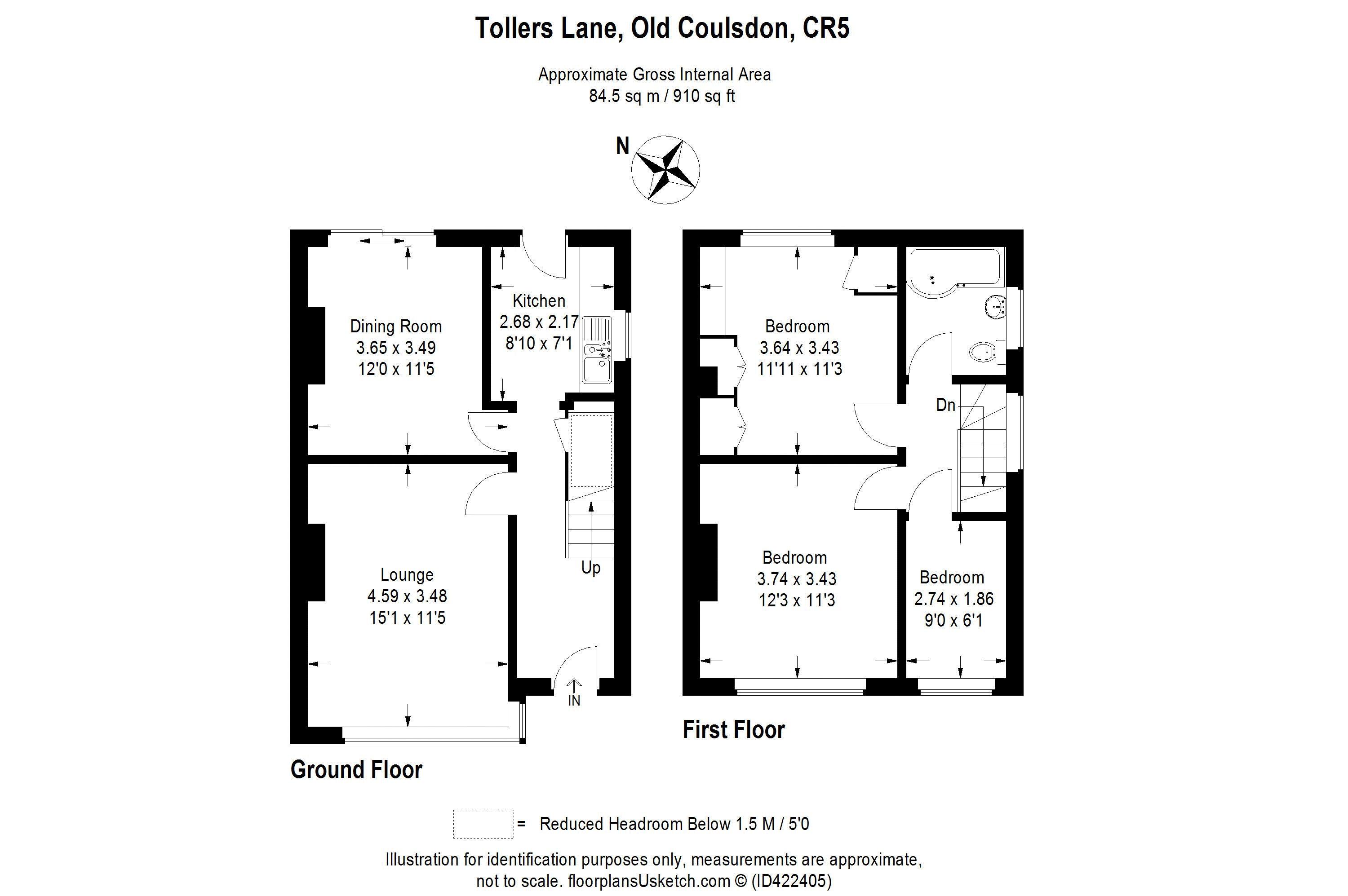 Tollers Lane, Old Coulsdon, CR5

Approximate Gross Internal Area
84.5 sq m / 910 sq ft

N

Dining Room
3.65 x 3.49
12'0 x 11'5

Kitchen
2.68 x 2.17
8'10 x 7'1

Lounge
4.59 x 3.48
15'1 x 11'5

Up

IN

Ground Floor

Bedroom
3.64 x 3.43
11'11 x 11'3

Dn

Bedroom
3.74 x 3.43
12'3 x 11'3

Bedroom
2.74 x 1.86
9'0 x 6'1

First Floor

= Reduced Headroom Below 1.5 M / 5'0

Illustration for identification purposes only, measurements are approximate, not to scale. floorplansUsketch.com © (ID422405)